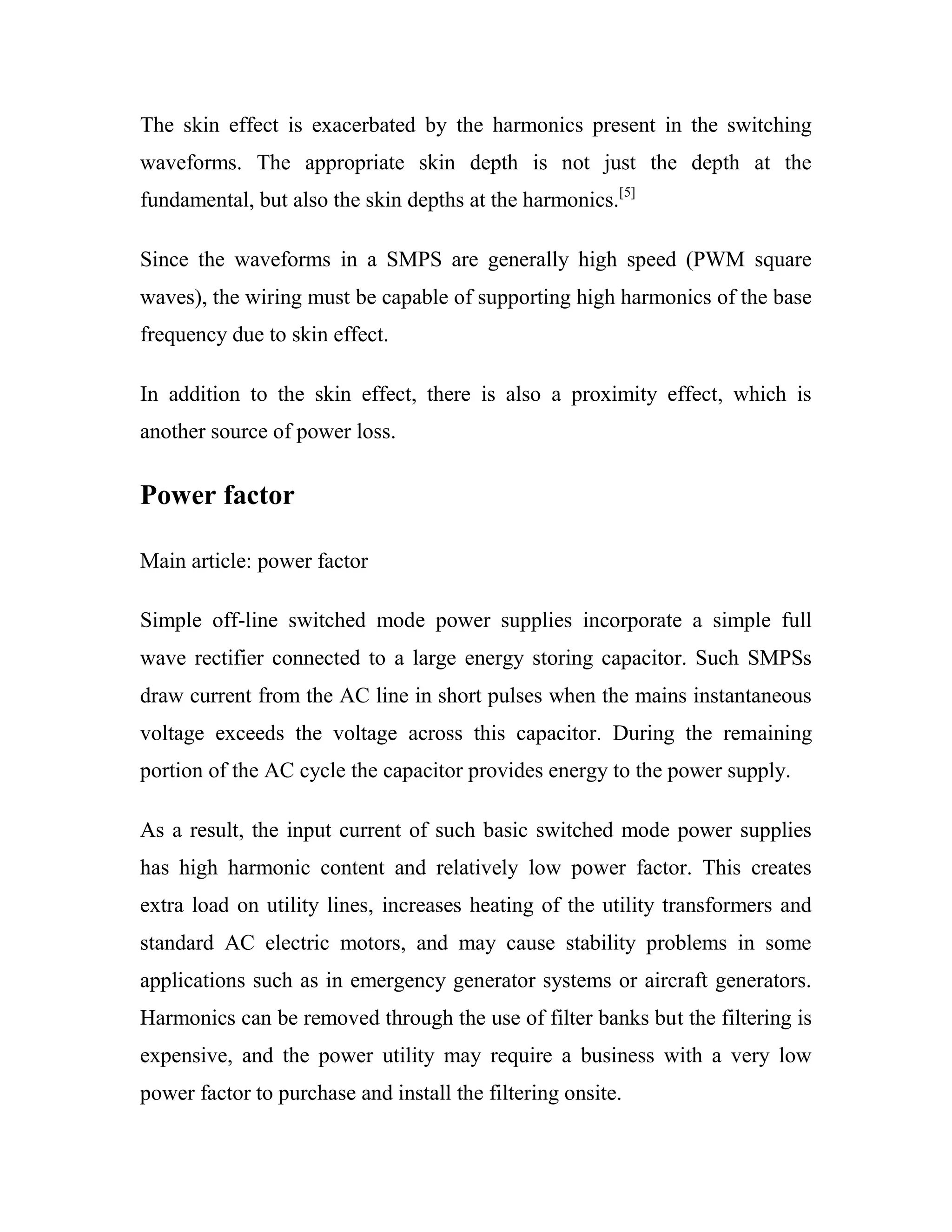 The skin effect is exacerbated by the harmonics present in the switching waveforms. The appropriate skin depth is not just the depth at the fundamental, but also the skin depths at the harmonics.[5]

Since the waveforms in a SMPS are generally high speed (PWM square waves), the wiring must be capable of supporting high harmonics of the base frequency due to skin effect.

In addition to the skin effect, there is also a proximity effect, which is another source of power loss.

Power factor

Main article: power factor

Simple off-line switched mode power supplies incorporate a simple full wave rectifier connected to a large energy storing capacitor. Such SMPSs draw current from the AC line in short pulses when the mains instantaneous voltage exceeds the voltage across this capacitor. During the remaining portion of the AC cycle the capacitor provides energy to the power supply.

As a result, the input current of such basic switched mode power supplies has high harmonic content and relatively low power factor. This creates extra load on utility lines, increases heating of the utility transformers and standard AC electric motors, and may cause stability problems in some applications such as in emergency generator systems or aircraft generators. Harmonics can be removed through the use of filter banks but the filtering is expensive, and the power utility may require a business with a very low power factor to purchase and install the filtering onsite.